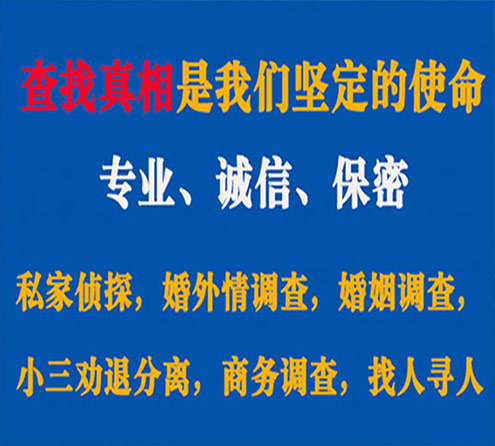 查找真相是我们坚定的使命

专业、诚信、保密

私家侦探，婚外情调查，婚姻调查，

小三劝退分离，商务调查，找人寻人